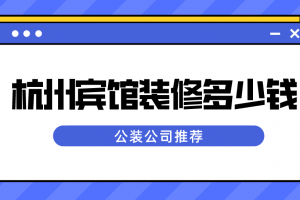 杭州宾馆装修多少钱

公装公司推荐